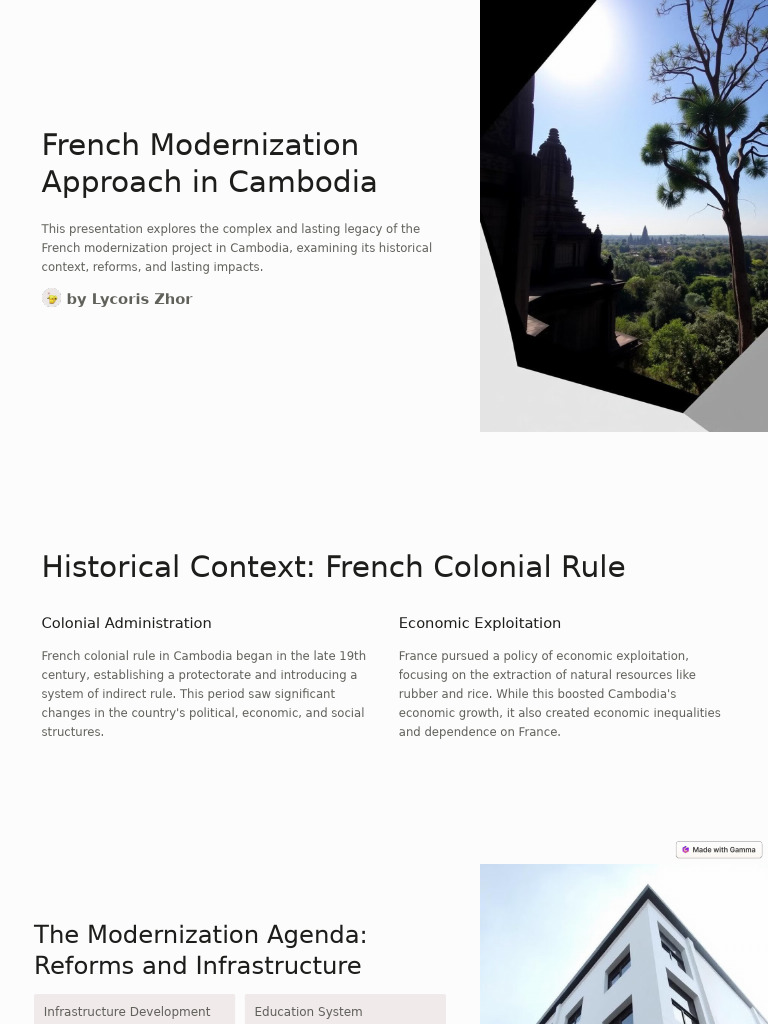 French Modernization Approach in Cambodia

This presentation explores the complex and lasting legacy of the French modernization project in Cambodia, examining its historical context, reforms, and lasting impacts.

by Lycoris Zhor

Historical Context: French Colonial Rule

Colonial Administration

French colonial rule in Cambodia began in the late 19th century, establishing a protectorate and introducing a system of indirect rule. This period saw significant changes in the country's political, economic, and social structures.

Economic Exploitation

France pursued a policy of economic exploitation, focusing on the extraction of natural resources like rubber and rice. While this boosted Cambodia's economic growth, it also created economic inequalities and dependence on France.

Made with Gamma

The Modernization Agenda: Reforms and Infrastructure

Infrastructure Development

Education System